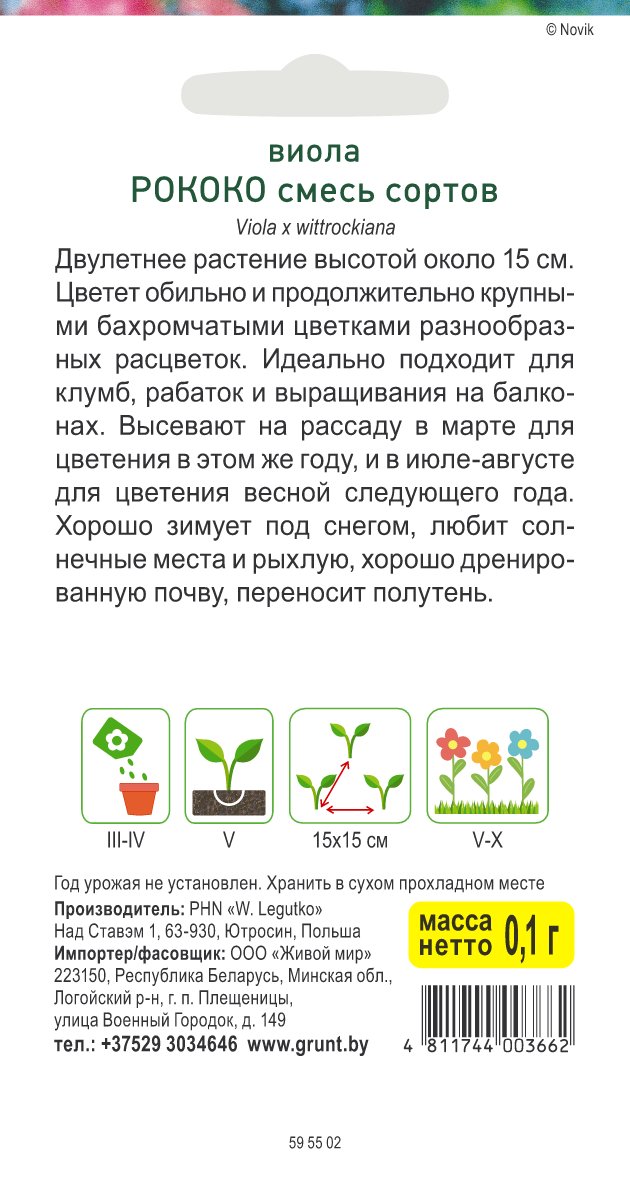 © Novik

виола
РОКОКО смесь сортов
Viola x wittrockiana

Двулетнее растение высотой около 15 см. Цветет обильно и продолжительно крупными бахромчатыми цветками разнообразных расцветок. Идеально подходит для клумб, рабаток и выращивания на балконах. Высевают на рассаду в марте для цветения в этом же году, и в июле-августе для цветения весной следующего года. Хорошо зимует под снегом, любит солнечные места и рыхлую, хорошо дренированную почву, переносит полутень.

III-IV
V
15x15 см
V-X

Год урожая не установлен. Хранить в сухом прохладном месте
Производитель: PHN «W. Legutko»
Над Ставэм 1, 63-930, Ютросин, Польша
Импортер/фасовщик: ООО «Живой мир»
223150, Республика Беларусь, Минская обл., Логойский р-н, г. п. Плещеницы, улица Военный Городок, д. 149
тел.: +37529 3034646 www.grunt.by

масса нетто 0,1 г

4 811744 003662

59 55 02